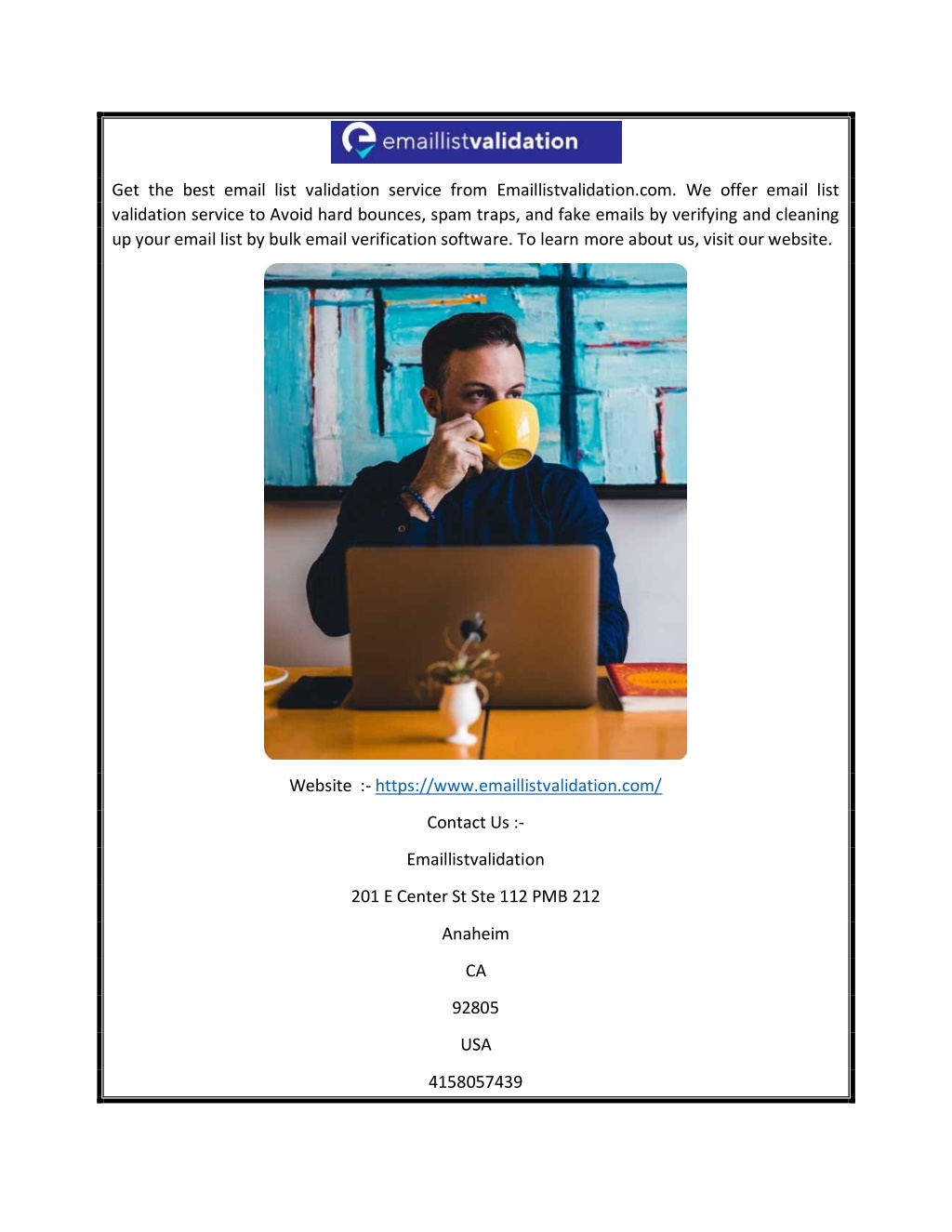 emaillistvalidation

Get the best email list validation service from Emaillistvalidation.com. We offer email list validation service to Avoid hard bounces, spam traps, and fake emails by verifying and cleaning up your email list by bulk email verification software. To learn more about us, visit our website.

Website :- https://www.emaillistvalidation.com/

Contact Us :-

Emaillistvalidation

201 E Center St Ste 112 PMB 212

Anaheim

CA

92805

USA

4158057439